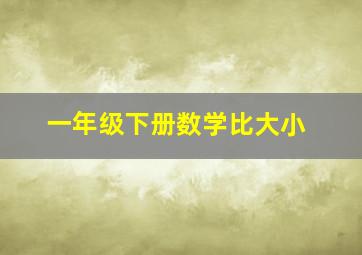 一年级下册数学比大小